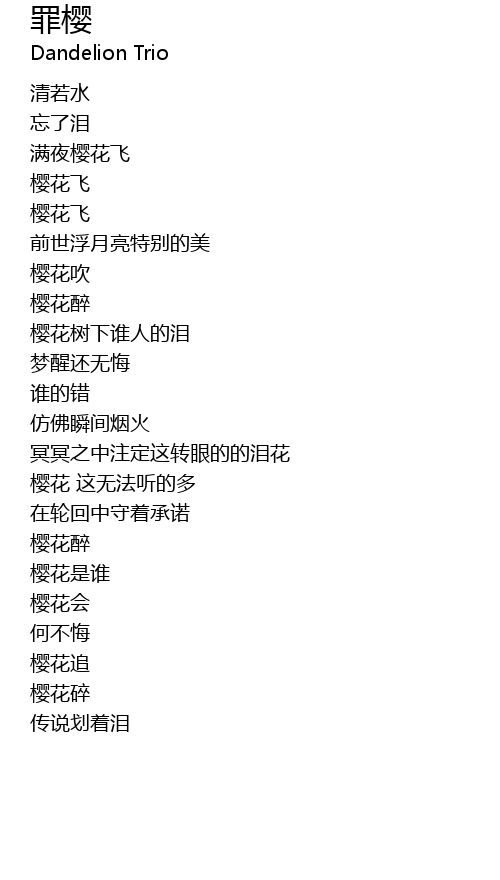 罪樱
Dandelion Trio

清若水
忘了泪
满夜樱花飞
樱花飞
樱花飞
前世浮月亮特别的美
樱花吹
樱花醉
樱花树下谁人的泪
梦醒还无悔
谁的错
仿佛瞬间烟火
冥冥之中注定这转眼的的泪花
樱花 这无法听的多
在轮回中守着承诺
樱花醉
樱花是谁
樱花会
何不悔
樱花追
樱花碎
传说划着泪